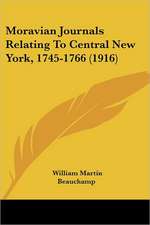 Moravian Journals Relating To Central New York, 1745-1766 (1916)

William Martin Beauchamp